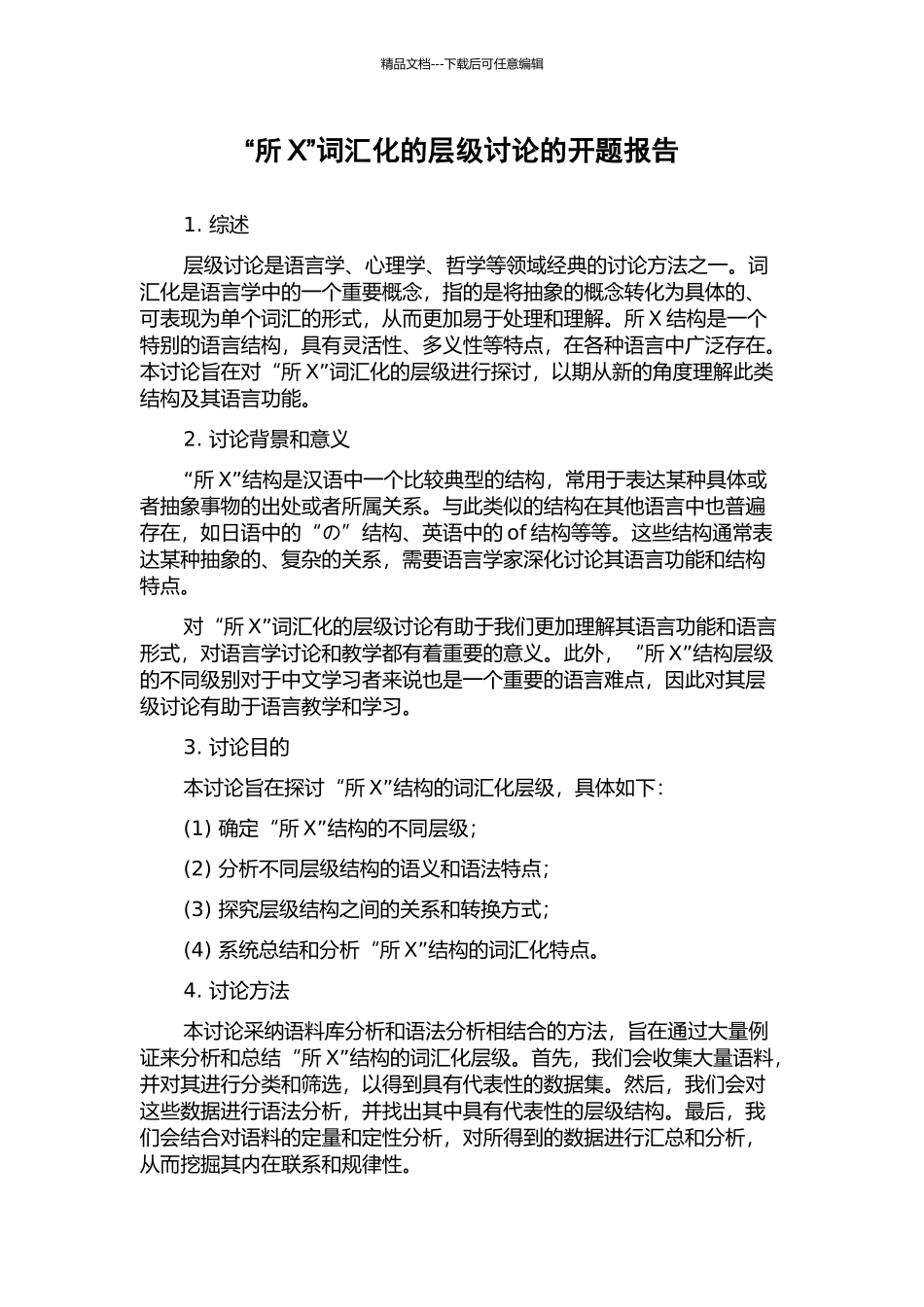 精品文档---下载后可任意编辑

“所 X”词汇化的层级讨论的开题报告

1. 综述

层级讨论是语言学、心理学、哲学等领域经典的讨论方法之一。词汇化是语言学中的一个重要概念，指的是将抽象的概念转化为具体的、可表现为单个词汇的形式，从而更加易于处理和理解。所 X 结构是一个特别的语言结构，具有灵活性、多义性等特点，在各种语言中广泛存在。本讨论旨在对“所 X”词汇化的层级进行探讨，以期从新的角度理解此类结构及其语言功能。

2. 讨论背景和意义

“所 X”结构是汉语中一个比较典型的结构，常用于表达某种具体或者抽象事物的出处或者所属关系。与此类似的结构在其他语言中也普遍存在，如日语中的“の”结构、英语中的 of 结构等等。这些结构通常表达某种抽象的、复杂的关系，需要语言学家深化讨论其语言功能和结构特点。

对“所 X”词汇化的层级讨论有助于我们更加理解其语言功能和语言形式，对语言学讨论和教学都有着重要的意义。此外，“所 X”结构层级的不同级别对于中文学习者来说也是一个重要的语言难点，因此对其层级讨论有助于语言教学和学习。

3. 讨论目的

本讨论旨在探讨“所 X”结构的词汇化层级，具体如下：

(1) 确定“所 X”结构的不同层级；

(2) 分析不同层级结构的语义和语法特点；

(3) 探究层级结构之间的关系和转换方式；

(4) 系统总结和分析“所 X”结构的词汇化特点。

4. 讨论方法

本讨论采纳语料库分析和语法分析相结合的方法，旨在通过大量例证来分析和总结“所 X”结构的词汇化层级。首先，我们会收集大量语料，并对其进行分类和筛选，以得到具有代表性的数据集。然后，我们会对这些数据进行语法分析，并找出其中具有代表性的层级结构。最后，我们会结合对语料的定量和定性分析，对所得到的数据进行汇总和分析，从而挖掘其内在联系和规律性。